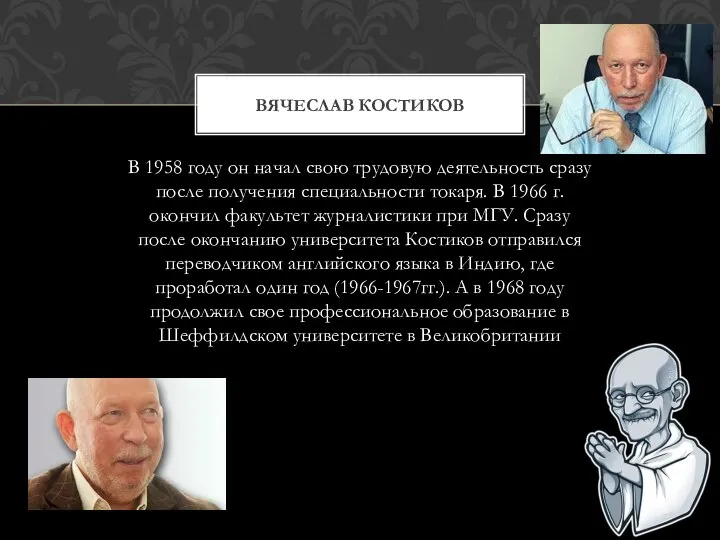 ВЯЧЕСЛАВ КОСТИКОВ

В 1958 году он начал свою трудовую деятельность сразу после получения специальности токаря. В 1966 г. окончил факультет журналистики при МГУ. Сразу после окончанию университета Костиков отправился переводчиком английского языка в Индию, где проработал один год (1966-1967гг.). А в 1968 году продолжил свое профессиональное образование в Шеффилдском университете в Великобритании